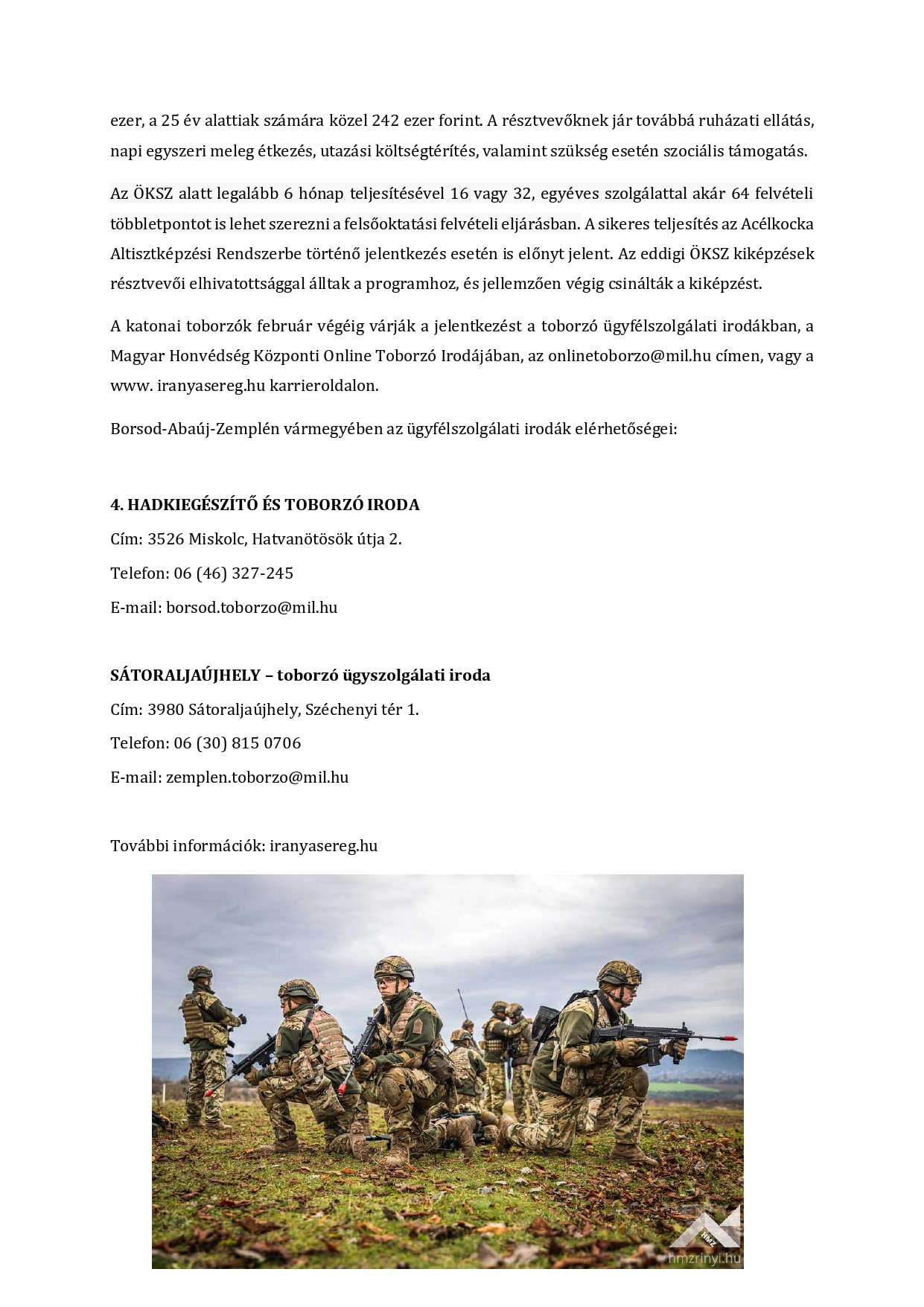 ezer, a 25 év alattiak számára közel 242 ezer forint. A résztvevőknek jár továbbá ruházati ellátás, napi egyszeri meleg étkezés, utazási költségtérítés, valamint szükség esetén szociális támogatás.

Az ÖKSZ alatt legalább 6 hónap teljesítésével 16 vagy 32, egyéves szolgálattal akár 64 felvételi többletpontot is lehet szerezni a felsőoktatási felvételi eljárásban. A sikeres teljesítés az Acélkocka Altisztképzési Rendszerbe történő jelentkezés esetén is előnyt jelent. Az eddigi ÖKSZ kiképzések résztvevői elhivatottsággal álltak a programhoz, és jellemzően végig csinálták a kiképzést.

A katonai toborzók február végéig várják a jelentkezést a toborzó ügyfélszolgálati irodákban, a Magyar Honvédség Központi Online Toborzó Irodájában, az onlinetoborzo@mil.hu címen, vagy a www. iranyasereg.hu karrieroldalon.

Borsod-Abaúj-Zemplén vármegyében az ügyfélszolgálati irodák elérhetőségei:

4. HADKIEGÉSZÍTŐ ÉS TOBORZÓ IRODA

Cím: 3526 Miskolc, Hatvanötösök útja 2.

Telefon: 06 (46) 327-245

E-mail: borsod.toborzo@mil.hu

SÁTORALJAÚJHELY – toborzó ügyszolgálati iroda

Cím: 3980 Sátoraljaújhely, Széchenyi tér 1.

Telefon: 06 (30) 815 0706

E-mail: zemplen.toborzo@mil.hu

További információk: iranyasereg.hu

HMZ
hmzrinyi.hu